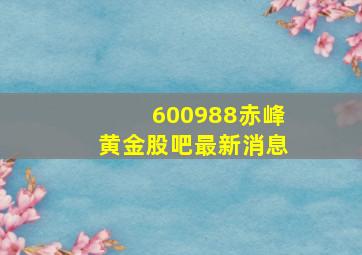 600988赤峰
黄金股吧最新消息